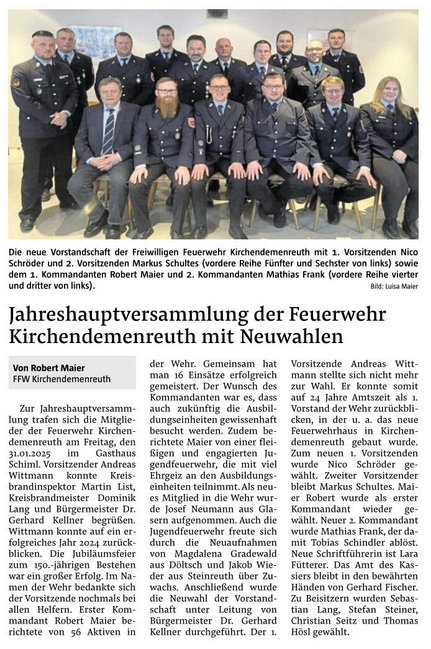 Die neue Vorstandschaft der Freiwilligen Feuerwehr Kirchendemenreuth mit 1. Vorsitzenden Nico Schröder und 2. Vorsitzenden Markus Schultes (vordere Reihe Fünfter und Sechster von links) sowie dem 1. Kommandanten Robert Maier und 2. Kommandanten Mathias Frank (vordere Reihe vierter und dritter von links).

Bild: Luisa Maier

Jahreshauptversammlung der Feuerwehr Kirchendemenreuth mit Neuwahlen

Von Robert Maier
FFW Kirchendemenreuth

Zur Jahreshauptversammlung trafen sich die Mitglieder der Feuerwehr Kirchendemenreuth am Freitag, den 31.01.2025 im Gasthaus Schiml. Vorsitzender Andreas Wittmann konnte Kreisbrandinspektor Martin List, Kreisbrandmeister Dominik Lang und Bürgermeister Dr. Gerhard Kellner begrüßen. Wittmann konnte auf ein erfolgreiches Jahr 2024 zurückblicken. Die Jubiläumsfeier zum 150.-jährigen Bestehen war ein großer Erfolg. Im Namen der Wehr bedankte sich der Vorsitzende nochmals bei allen Helfern. Erster Kommandant Robert Maier berichtete von 56 Aktiven in der Wehr. Gemeinsam hat man 16 Einsätze erfolgreich gemeistert. Der Wunsch des Kommandanten war es, dass auch zukünftig die Ausbildungseinheiten gewissenhaft besucht werden. Zudem berichtete Maier von einer fleißigen und engagierten Jugendfeuerwehr, die mit viel Ehrgeiz an den Ausbildungseinheiten teilnimmt. Als neues Mitglied in die Wehr wurde Josef Neumann aus Glasern aufgenommen. Auch die Jugendfeuerwehr freute sich durch die Neuaufnahmen von Magdalena Gradewald aus Döltsch und Jakob Wieder aus Steinreuth über Zuwachs. Anschließend wurde die Neuwahl der Vorstandschaft unter Leitung von Bürgermeister Dr. Gerhard Kellner durchgeführt. Der 1. Vorsitzende Andreas Wittmann stellte sich nicht mehr zur Wahl. Er konnte somit auf 24 Jahre Amtszeit als 1. Vorstand der Wehr zurückblicken, in der u. a. das neue Feuerwehrhaus in Kirchendemenreuth gebaut wurde. Zum neuen 1. Vorsitzenden wurde Nico Schröder gewählt. Zweiter Vorsitzender bleibt Markus Schultes. Maier Robert wurde als erster Kommandant wieder gewählt. Neuer 2. Kommandant wurde Mathias Frank, der damit Tobias Schindler ablöst. Neue Schriftführerin ist Lara Fütterer. Das Amt des Kassiers bleibt in den bewährten Händen von Gerhard Fischer. Zu Beisitzern wurden Sebastian Lang, Stefan Steiner, Christian Seitz und Thomas Hösl gewählt.